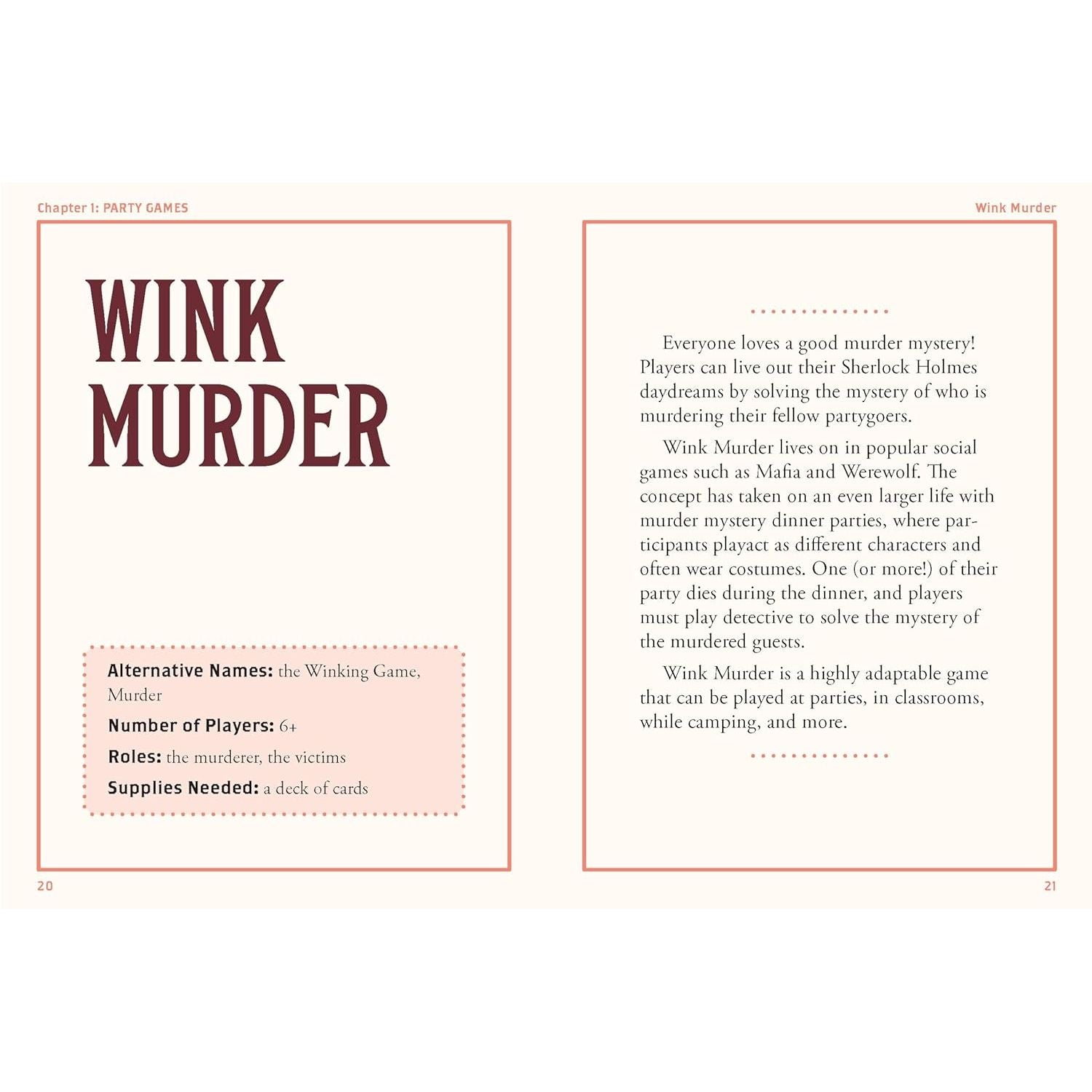 Chapter 1: PARTY GAMES

WINK
MURDER

Alternative Names: the Winking Game, Murder

Number of Players: 6+

Roles: the murderer, the victims

Supplies Needed: a deck of cards

20

Wink Murder

Everyone loves a good murder mystery! Players can live out their Sherlock Holmes daydreams by solving the mystery of who is murdering their fellow partygoers.

Wink Murder lives on in popular social games such as Mafia and Werewolf. The concept has taken on an even larger life with murder mystery dinner parties, where participants playact as different characters and often wear costumes. One (or more!) of their party dies during the dinner, and players must play detective to solve the mystery of the murdered guests.

Wink Murder is a highly adaptable game that can be played at parties, in classrooms, while camping, and more.

21